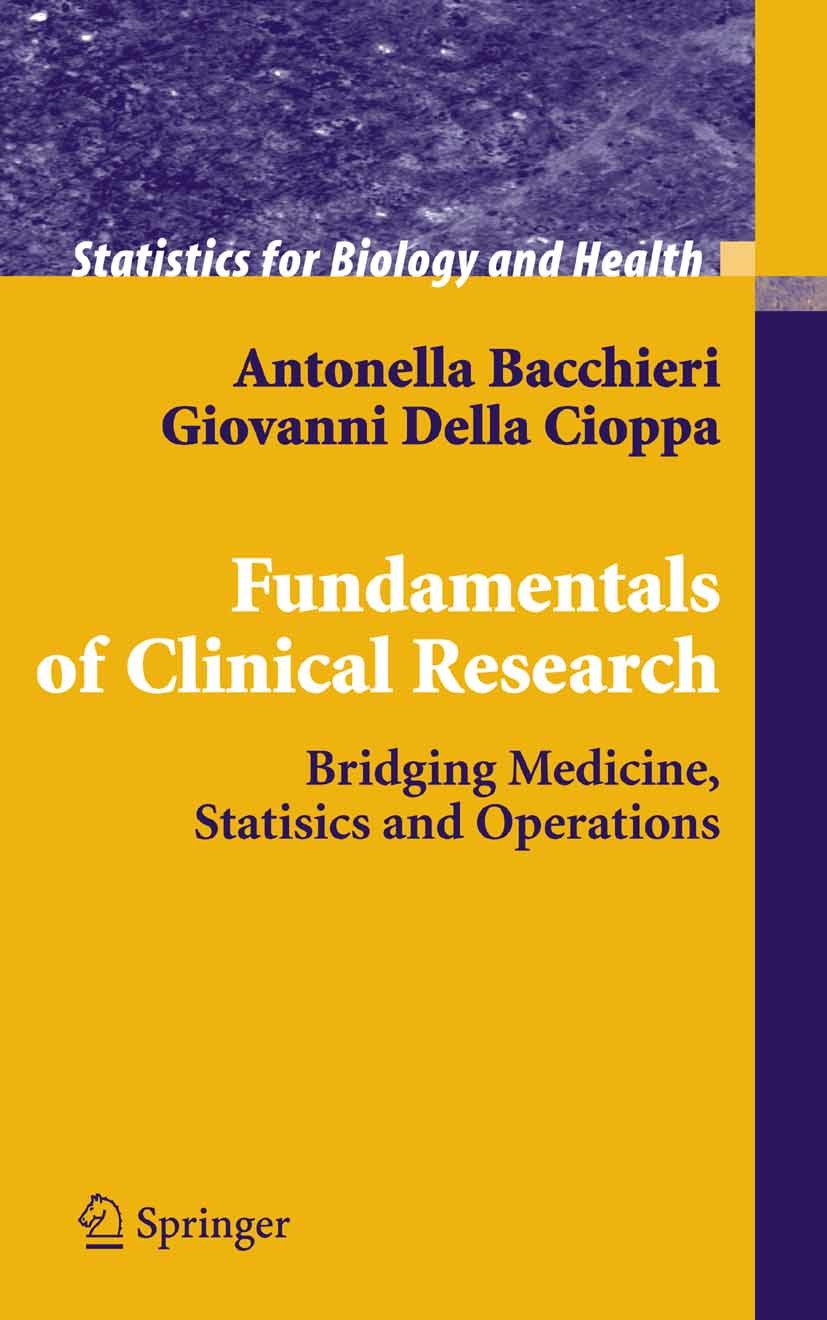 Statistics for Biology and Health

Antonella Bacchieri
Giovanni Della Cioppa

Fundamentals of Clinical Research

Bridging Medicine, Statisics and Operations

Springer